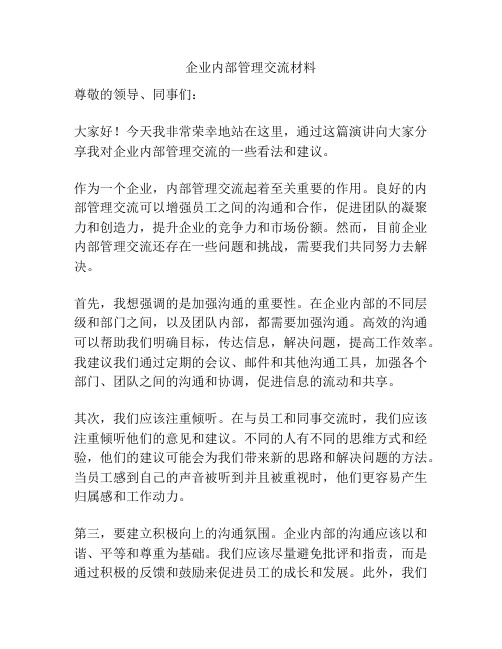 企业内部管理交流材料

尊敬的领导、同事们：

大家好！今天我非常荣幸地站在这里，通过这篇演讲向大家分享我对企业内部管理交流的一些看法和建议。

作为一个企业，内部管理交流起着至关重要的作用。良好的内部管理交流可以增强员工之间的沟通和合作，促进团队的凝聚力和创造力，提升企业的竞争力和市场份额。然而，目前企业内部管理交流还存在一些问题和挑战，需要我们共同努力去解决。

首先，我想强调的是加强沟通的重要性。在企业内部的不同层级和部门之间，以及团队内部，都需要加强沟通。高效的沟通可以帮助我们明确目标，传达信息，解决问题，提高工作效率。我建议我们通过定期的会议、邮件和其他沟通工具，加强各个部门、团队之间的沟通和协调，促进信息的流动和共享。

其次，我们应该注重倾听。在与员工和同事交流时，我们应该注重倾听他们的意见和建议。不同的人有不同的思维方式和经验，他们的建议可能会为我们带来新的思路和解决问题的方法。当员工感到自己的声音被听到并且被重视时，他们更容易产生归属感和工作动力。

第三，要建立积极向上的沟通氛围。企业内部的沟通应该以和谐、平等和尊重为基础。我们应该尽量避免批评和指责，而是通过积极的反馈和鼓励来促进员工的成长和发展。此外，我们